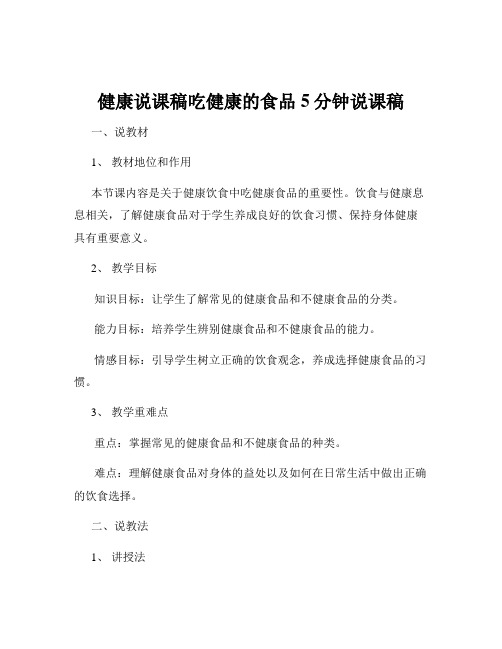 健康说课稿吃健康的食品 5 分钟说课稿

一、说教材

1、 教材地位和作用

本节课内容是关于健康饮食中吃健康食品的重要性。饮食与健康息息相关，了解健康食品对于学生养成良好的饮食习惯、保持身体健康具有重要意义。

2、 教学目标

知识目标：让学生了解常见的健康食品和不健康食品的分类。

能力目标：培养学生辨别健康食品和不健康食品的能力。

情感目标：引导学生树立正确的饮食观念，养成选择健康食品的习惯。

3、 教学重难点

重点：掌握常见的健康食品和不健康食品的种类。

难点：理解健康食品对身体的益处以及如何在日常生活中做出正确的饮食选择。

二、说教法

1、 讲授法